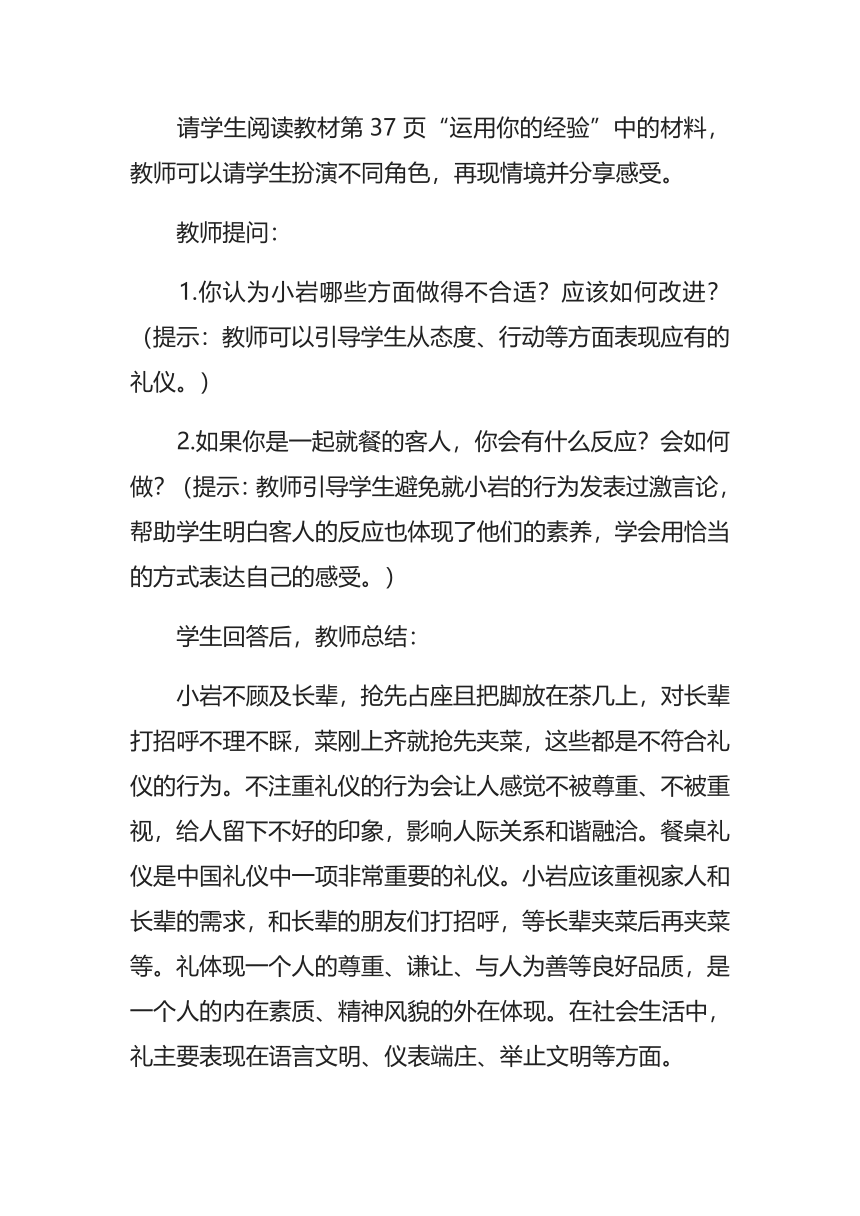 请学生阅读教材第 37 页“运用你的经验”中的材料，教师可以请学生扮演不同角色，再现情境并分享感受。

教师提问：

1.你认为小岩哪些方面做得不合适？应该如何改进？（提示：教师可以引导学生从态度、行动等方面表现应有的礼仪。）

2.如果你是一起就餐的客人，你会有什么反应？会如何做？（提示：教师引导学生避免就小岩的行为发表过激言论，帮助学生明白客人的反应也体现了他们的素养，学会用恰当的方式表达自己的感受。）

学生回答后，教师总结：

小岩不顾及长辈，抢先占座且把脚放在茶几上，对长辈打招呼不理不睬，菜刚上齐就抢先夹菜，这些都是不符合礼仪的行为。不注重礼仪的行为会让人感觉不被尊重、不被重视，给人留下不好的印象，影响人际关系和谐融洽。餐桌礼仪是中国礼仪中一项非常重要的礼仪。小岩应该重视家人和长辈的需求，和长辈的朋友们打招呼，等长辈夹菜后再夹菜等。礼体现一个人的尊重、谦让、与人为善等良好品质，是一个人的内在素质、精神风貌的外在体现。在社会生活中，礼主要表现在语言文明、仪表端庄、举止文明等方面。